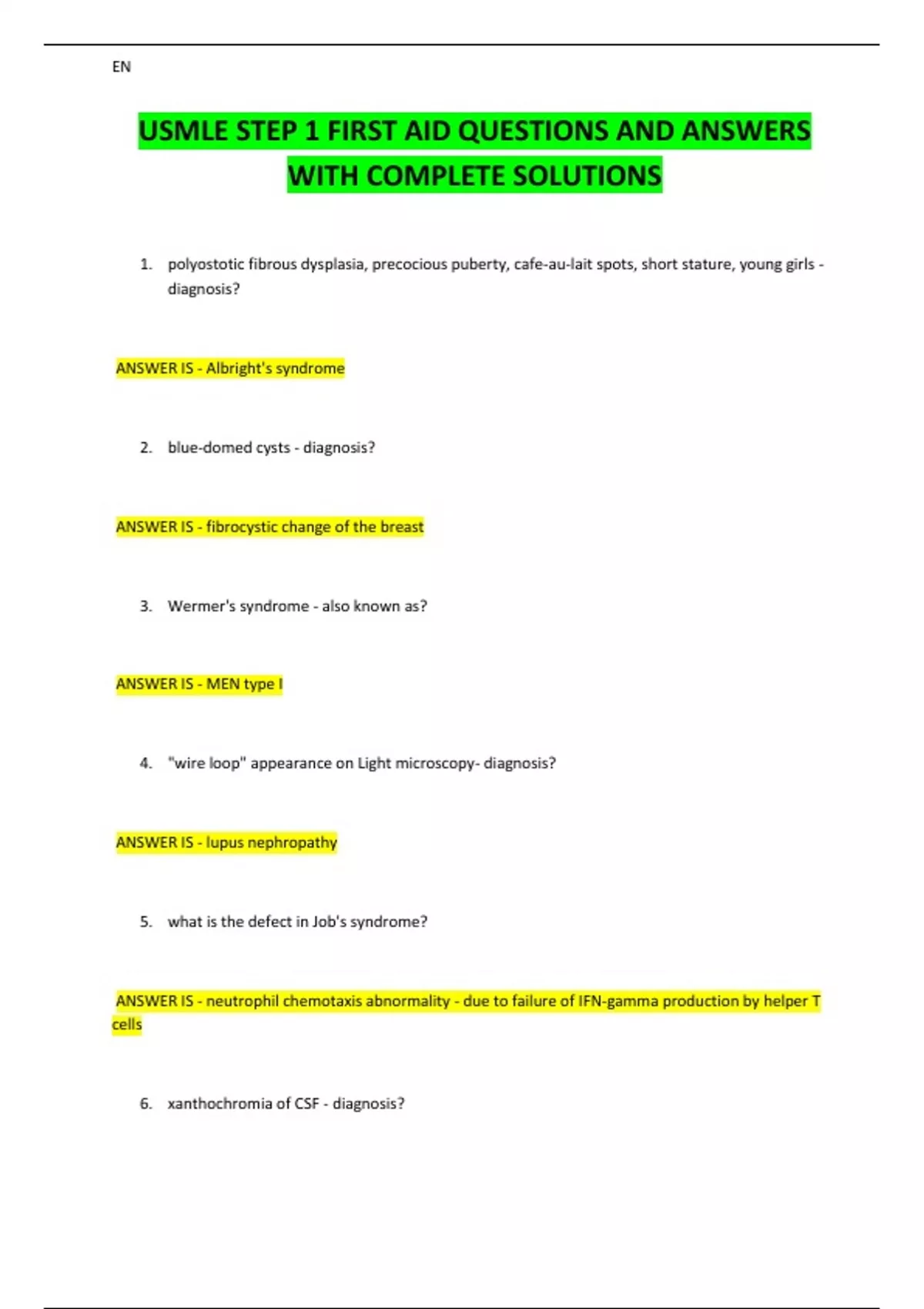 EN

USMLE STEP 1 FIRST AID QUESTIONS AND ANSWERS WITH COMPLETE SOLUTIONS

1. polyostotic fibrous dysplasia, precocious puberty, cafe-au-lait spots, short stature, young girls - diagnosis?

ANSWER IS - Albright's syndrome

2. blue-domed cysts - diagnosis?

ANSWER IS - fibrocystic change of the breast

3. Wermer's syndrome - also known as?

ANSWER IS - MEN type I

4. "wire loop" appearance on Light microscopy- diagnosis?

ANSWER IS - lupus nephropathy

5. what is the defect in Job's syndrome?

ANSWER IS - neutrophil chemotaxis abnormality - due to failure of IFN-gamma production by helper T cells

6. xanthochromia of CSF - diagnosis?